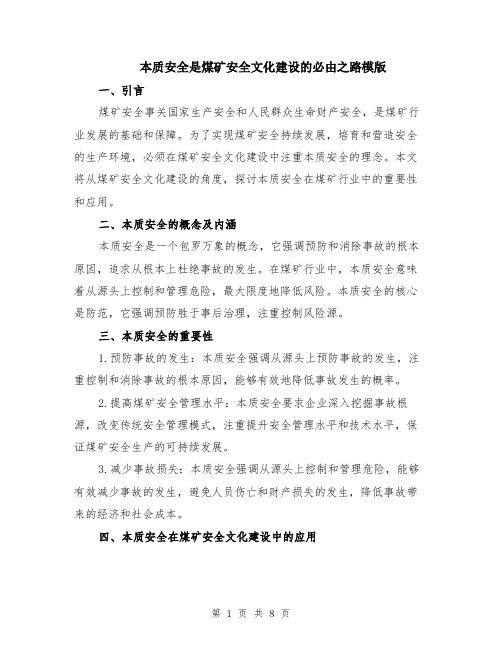 本质安全是煤矿安全文化建设的必由之路模版

一、引言

煤矿安全事关国家生产安全和人民群众生命财产安全，是煤矿行业发展的基础和保障。为了实现煤矿安全持续发展，培育和营造安全的生产环境，必须在煤矿安全文化建设中注重本质安全的理念。本文将从煤矿安全文化建设的角度，探讨本质安全在煤矿行业中的重要性和应用。

二、本质安全的概念及内涵

本质安全是一个包罗万象的概念，它强调预防和消除事故的根本原因，追求从根本上杜绝事故的发生。在煤矿行业中，本质安全意味着从源头上控制和管理危险，最大限度地降低风险。本质安全的核心是防范，它强调预防胜于事后治理，注重控制风险源。

三、本质安全的重要性

1.预防事故的发生：本质安全强调从源头上预防事故的发生，注重控制和消除事故的根本原因，能够有效地降低事故发生的概率。

2.提高煤矿安全管理水平：本质安全要求企业深入挖掘事故根源，改变传统安全管理模式，注重提升安全管理水平和技术水平，保证煤矿安全生产的可持续发展。

3.减少事故损失：本质安全强调从源头上控制和管理危险，能够有效减少事故的发生，避免人员伤亡和财产损失的发生，降低事故带来的经济和社会成本。

四、本质安全在煤矿安全文化建设中的应用

第 1 页 共 8 页